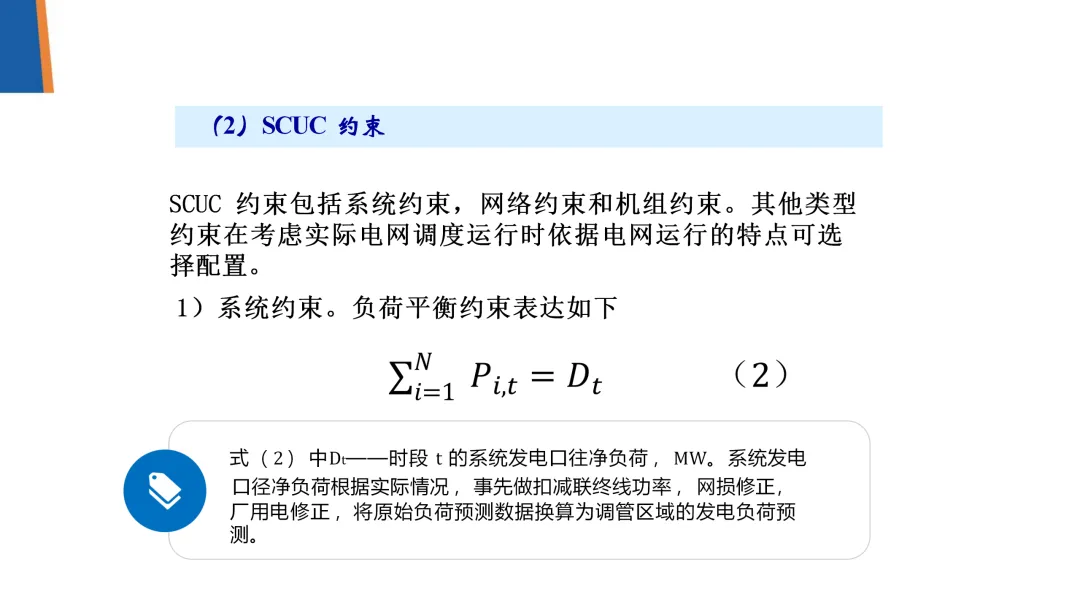 （2）SCUC 约束

SCUC 约束包括系统约束，网络约束和机组约束。其他类型约束在考虑实际电网调度运行时依据电网运行的特点可选择配置。

1）系统约束。负荷平衡约束表达如下

$\sum_{i=1}^{N} P_{i,t} = D_t$ （2）

式（2）中$D_t$——时段t的系统发电口往净负荷，MW。系统发电口径净负荷根据实际情况，事先做扣减联终线功率，网损修正，厂用电修正，将原始负荷预测数据换算为调管区域的发电负荷预测。